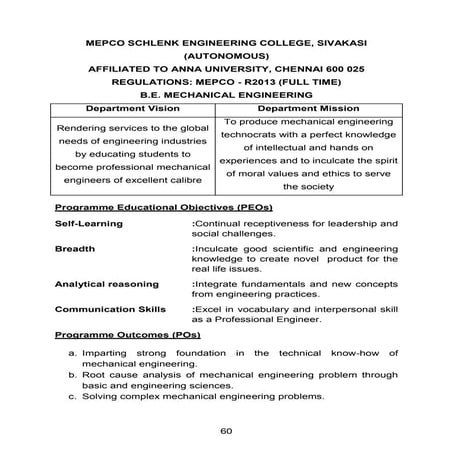 MEPCO SCHLENK ENGINEERING COLLEGE, SIVAKASI
(AUTONOMOUS)
AFFILIATED TO ANNA UNIVERSITY, CHENNAI 600 025
REGULATIONS: MEPCO - R2013 (FULL TIME)
B.E. MECHANICAL ENGINEERING

| Department Vision | Department Mission |
|---|---|
| Rendering services to the global needs of engineering industries by educating students to become professional mechanical engineers of excellent calibre | To produce mechanical engineering technocrats with a perfect knowledge of intellectual and hands on experiences and to inculcate the spirit of moral values and ethics to serve the society |

Programme Educational Objectives (PEOs)

Self-Learning :Continual receptiveness for leadership and social challenges.

Breadth :Inculcate good scientific and engineering knowledge to create novel product for the real life issues.

Analytical reasoning :Integrate fundamentals and new concepts from engineering practices.

Communication Skills :Excel in vocabulary and interpersonal skill as a Professional Engineer.

Programme Outcomes (POs)

a. Imparting strong foundation in the technical know-how of mechanical engineering.
b. Root cause analysis of mechanical engineering problem through basic and engineering sciences.
c. Solving complex mechanical engineering problems.

60